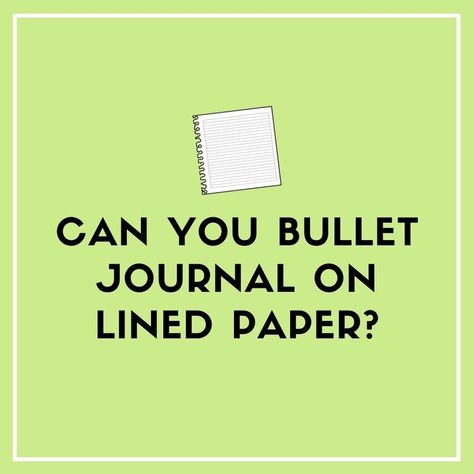 CAN YOU BULLET JOURNAL ON LINED PAPER?